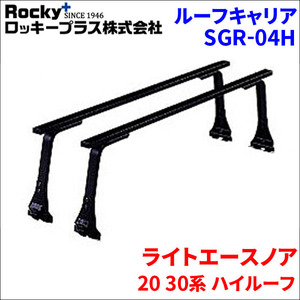 Rocky+ SINCE 1946
ロッキープラス株式会社

ルーフキャリア
SGR-04H

ライトエースノア
20 30系 ハイルーフ